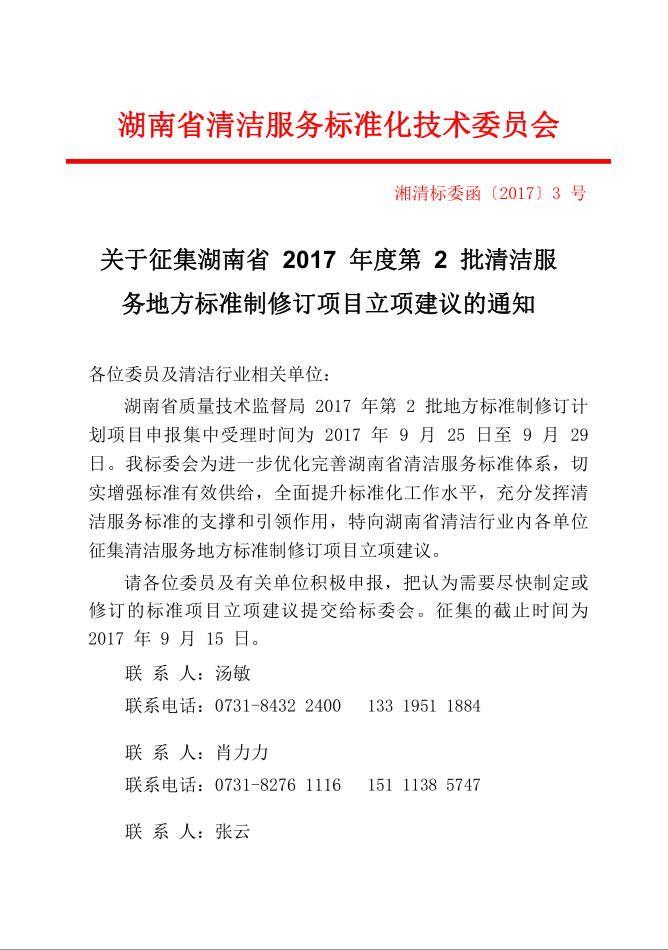 湖南省清洁服务标准化技术委员会

湘清标委函〔2017〕3 号

关于征集湖南省 2017 年度第 2 批清洁服务地方标准制修订项目立项建议的通知

各位委员及清洁行业相关单位：

湖南省质量技术监督局 2017 年第 2 批地方标准制修订计划项目申报集中受理时间为 2017 年 9 月 25 日至 9 月 29 日。我标委会为进一步优化完善湖南省清洁服务标准体系，切实增强标准有效供给，全面提升标准化工作水平，充分发挥清洁服务标准的支撑和引领作用，特向湖南省清洁行业内各单位征集清洁服务地方标准制修订项目立项建议。

请各位委员及有关单位积极申报，把认为需要尽快制定或修订的标准项目立项建议提交给标委会。征集的截止时间为 2017 年 9 月 15 日。

联 系 人：汤敏

联系电话：0731-8432 2400　133 1951 1884

联 系 人：肖力力

联系电话：0731-8276 1116　151 1138 5747

联 系 人：张云